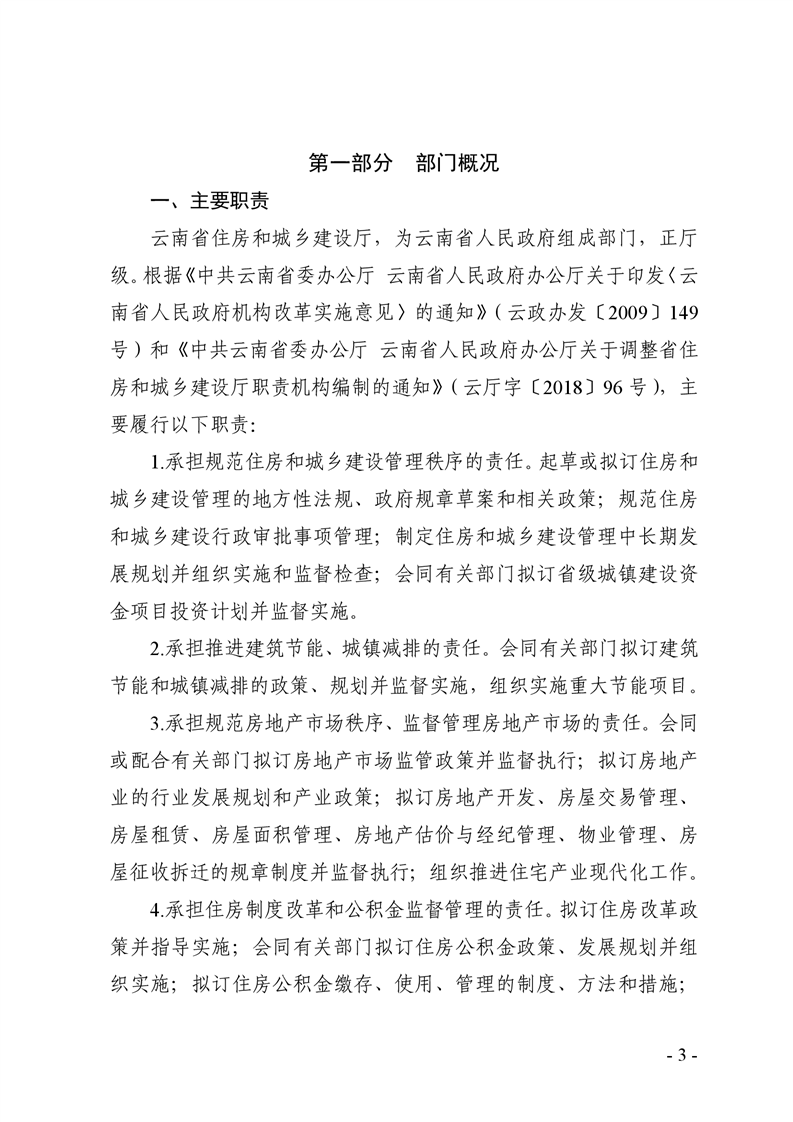 第一部分　部门概况

一、主要职责

云南省住房和城乡建设厅，为云南省人民政府组成部门，正厅级。根据《中共云南省委办公厅 云南省人民政府办公厅关于印发〈云南省人民政府机构改革实施意见〉的通知》（云政办发〔2009〕149号）和《中共云南省委办公厅 云南省人民政府办公厅关于调整省住房和城乡建设厅职责机构编制的通知》（云厅字〔2018〕96号），主要履行以下职责：

1.承担规范住房和城乡建设管理秩序的责任。起草或拟订住房和城乡建设管理的地方性法规、政府规章草案和相关政策；规范住房和城乡建设行政审批事项管理；制定住房和城乡建设管理中长期发展规划并组织实施和监督检查；会同有关部门拟订省级城镇建设资金项目投资计划并监督实施。

2.承担推进建筑节能、城镇减排的责任。会同有关部门拟订建筑节能和城镇减排的政策、规划并监督实施，组织实施重大节能项目。

3.承担规范房地产市场秩序、监督管理房地产市场的责任。会同或配合有关部门拟订房地产市场监管政策并监督执行；拟订房地产业的行业发展规划和产业政策；拟订房地产开发、房屋交易管理、房屋租赁、房屋面积管理、房地产估价与经纪管理、物业管理、房屋征收拆迁的规章制度并监督执行；组织推进住宅产业现代化工作。

4.承担住房制度改革和公积金监督管理的责任。拟订住房改革政策并指导实施；会同有关部门拟订住房公积金政策、发展规划并组织实施；拟订住房公积金缴存、使用、管理的制度、方法和措施；

- 3 -